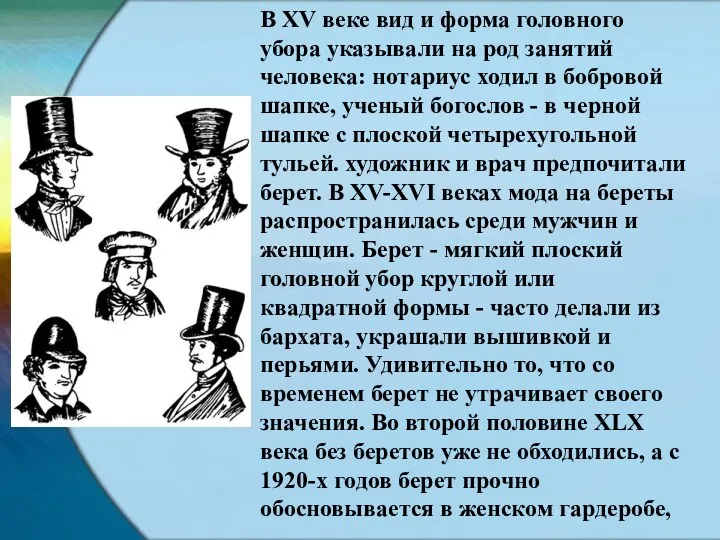 В XV веке вид и форма головного убора указывали на род занятий человека: нотариус ходил в бобровой шапке, ученый богослов - в черной шапке с плоской четырехугольной тульей. художник и врач предпочитали берет. В XV-XVI веках мода на береты распространилась среди мужчин и женщин. Берет - мягкий плоский головной убор круглой или квадратной формы - часто делали из бархата, украшали вышивкой и перьями. Удивительно то, что со временем берет не утрачивает своего значения. Во второй половине XLX века без беретов уже не обходились, а с 1920-х годов берет прочно обосновывается в женском гардеробе,